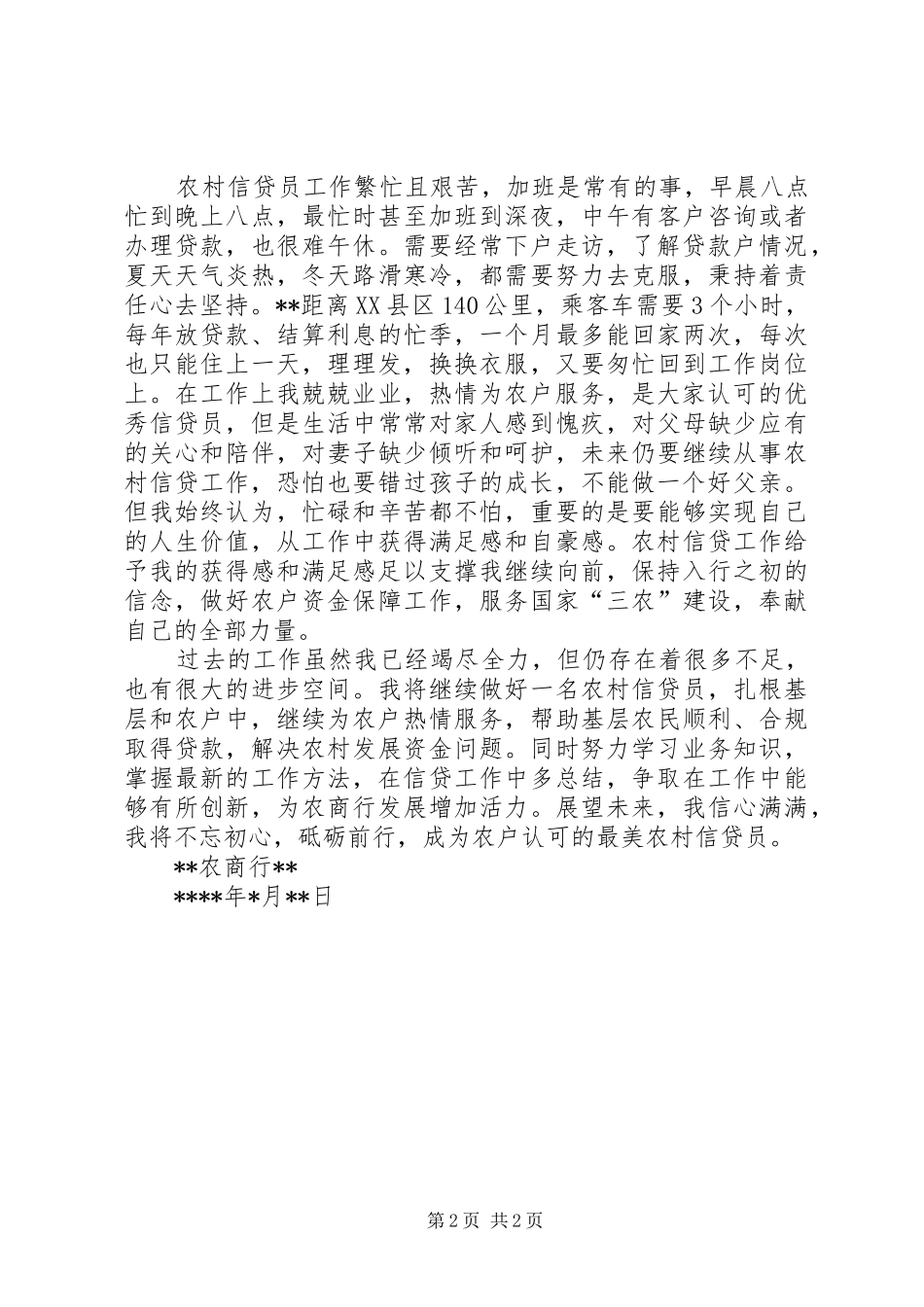 农村信贷员工作繁忙且艰苦，加班是常有的事，早晨八点忙到晚上八点，最忙时甚至加班到深夜，中午有客户咨询或者办理贷款，也很难午休。需要经常下户走访，了解贷款户情况，夏天天气炎热，冬天路滑寒冷，都需要努力去克服，秉持着责任心去坚持。**距离XX县区140公里，乘客车需要3个小时，每年放贷款、结算利息的忙季，一个月最多能回家两次，每次也只能住上一天，理理发，换换衣服，又要匆忙回到工作岗位上。在工作上我兢兢业业，热情为农户服务，是大家认可的优秀信贷员，但是生活中常常对家人感到愧疚，对父母缺少应有的关心和陪伴，对妻子缺少倾听和呵护，未来仍要继续从事农村信贷工作，恐怕也要错过孩子的成长，不能做一个好父亲。但我始终认为，忙碌和辛苦都不怕，重要的是要能够实现自己的人生价值，从工作中获得满足感和自豪感。农村信贷工作给予我的获得感和满足感足以支撑我继续向前，保持入行之初的信念，做好农户资金保障工作，服务国家“三农”建设，奉献自己的全部力量。

过去的工作虽然我已经竭尽全力，但仍存在着很多不足，也有很大的进步空间。我将继续做好一名农村信贷员，扎根基层和农户中，继续为农户热情服务，帮助基层农民顺利、合规取得贷款，解决农村发展资金问题。同时努力学习业务知识，掌握最新的工作方法，在信贷工作中多总结，争取在工作中能够有所创新，为农商行发展增加活力。展望未来，我信心满满，我将不忘初心，砥砺前行，成为农户认可的最美农村信贷员。

**农商行**

****年*月**日

第2页 共2页